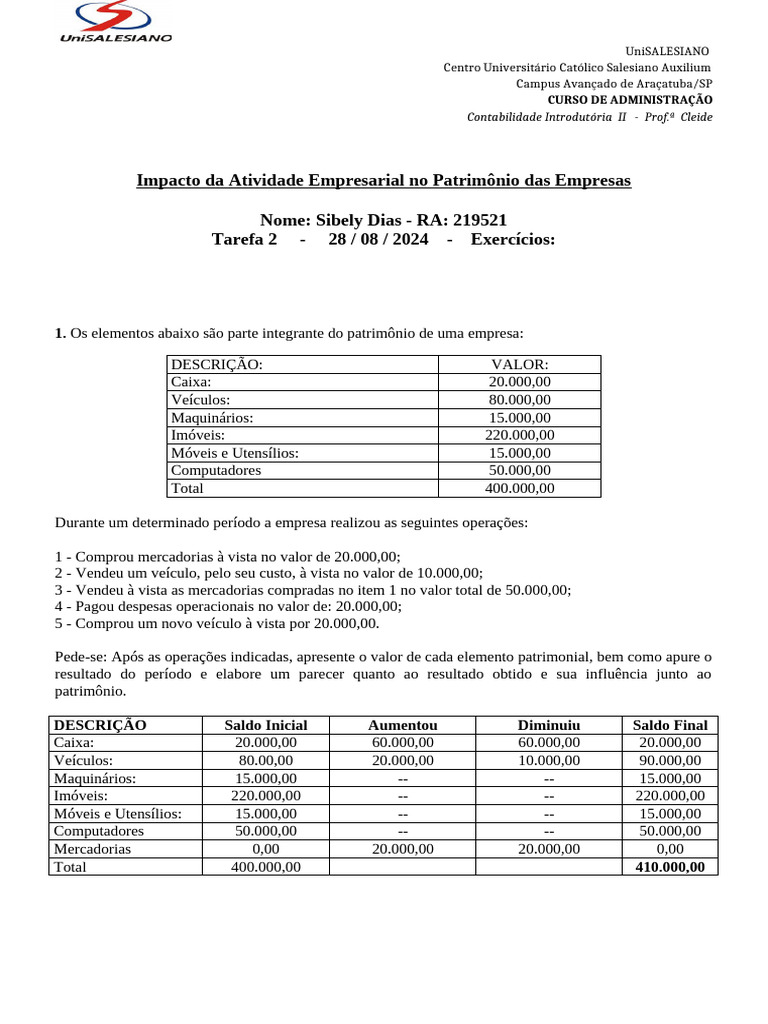 UniSALESIANO

UniSALESIANO
Centro Universitário Católico Salesiano Auxilium
Campus Avançado de Araçatuba/SP
CURSO DE ADMINISTRAÇÃO
Contabilidade Introdutória II - Prof.ª Cleide

Impacto da Atividade Empresarial no Patrimônio das Empresas

Nome: Sibely Dias - RA: 219521
Tarefa 2 - 28 / 08 / 2024 - Exercícios:

1. Os elementos abaixo são parte integrante do patrimônio de uma empresa:

| DESCRIÇÃO: | VALOR: |
|---|---|
| Caixa: | 20.000,00 |
| Veículos: | 80.000,00 |
| Maquinários: | 15.000,00 |
| Imóveis: | 220.000,00 |
| Móveis e Utensílios: | 15.000,00 |
| Computadores | 50.000,00 |
| Total | 400.000,00 |

Durante um determinado período a empresa realizou as seguintes operações:

1 - Comprou mercadorias à vista no valor de 20.000,00;
2 - Vendeu um veículo, pelo seu custo, à vista no valor de 10.000,00;
3 - Vendeu à vista as mercadorias compradas no item 1 no valor total de 50.000,00;
4 - Pagou despesas operacionais no valor de: 20.000,00;
5 - Comprou um novo veículo à vista por 20.000,00.

Pede-se: Após as operações indicadas, apresente o valor de cada elemento patrimonial, bem como apure o resultado do período e elabore um parecer quanto ao resultado obtido e sua influência junto ao patrimônio.

| DESCRIÇÃO | Saldo Inicial | Aumentou | Diminuiu | Saldo Final |
|---|---|---|---|---|
| Caixa: | 20.000,00 | 60.000,00 | 60.000,00 | 20.000,00 |
| Veículos: | 80.00,00 | 20.000,00 | 10.000,00 | 90.000,00 |
| Maquinários: | 15.000,00 | -- | -- | 15.000,00 |
| Imóveis: | 220.000,00 | -- | -- | 220.000,00 |
| Móveis e Utensílios: | 15.000,00 | -- | -- | 15.000,00 |
| Computadores | 50.000,00 | -- | -- | 50.000,00 |
| Mercadorias | 0,00 | 20.000,00 | 20.000,00 | 0,00 |
| Total | 400.000,00 | | | 410.000,00 |